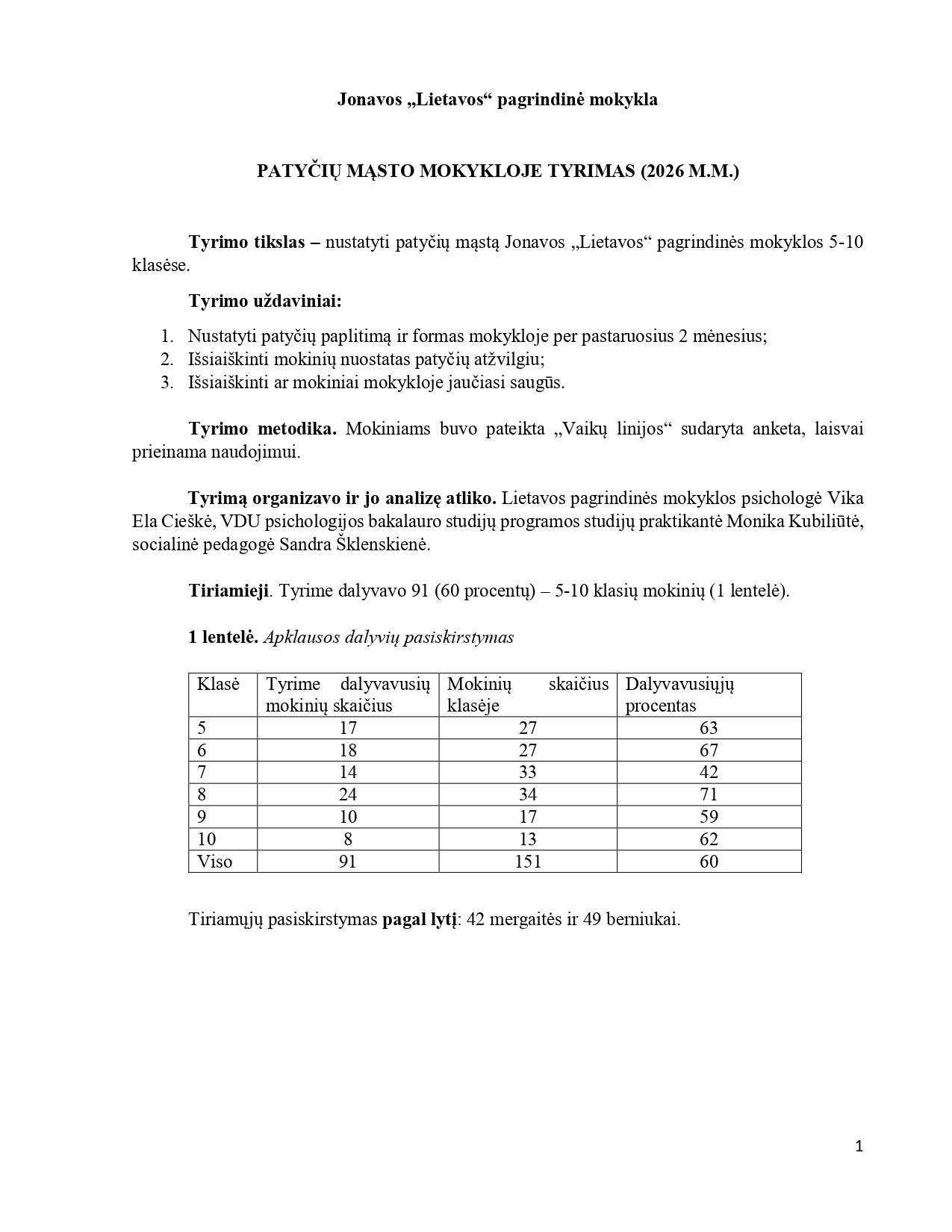 Jonavos „Lietavos“ pagrindinė mokykla

PATYČIŲ MĄSTO MOKYKLOJE TYRIMAS (2026 M.M.)

Tyrimo tikslas – nustatyti patyčių mąstą Jonavos „Lietavos“ pagrindinės mokyklos 5-10 klasėse.

Tyrimo uždaviniai:

1. Nustatyti patyčių paplitimą ir formas mokykloje per pastaruosius 2 mėnesius;
2. Išsiaiškinti mokinių nuostatas patyčių atžvilgiu;
3. Išsiaiškinti ar mokiniai mokykloje jaučiasi saugūs.

Tyrimo metodika. Mokiniams buvo pateikta „Vaikų linijos“ sudaryta anketa, laisvai prieinama naudojimui.

Tyrimą organizavo ir jo analizę atliko. Lietavos pagrindinės mokyklos psichologė Vika Ela Cieškė, VDU psichologijos bakalauro studijų programos studijų praktikantė Monika Kubiliūtė, socialinė pedagogė Sandra Šklenskienė.

Tiriamieji. Tyrime dalyvavo 91 (60 procentų) – 5-10 klasių mokinių (1 lentelė).

1 lentelė. Apklausos dalyvių pasiskirstymas

| Klasė | Tyrime dalyvavusių mokinių skaičius | Mokinių skaičius klasėje | Dalyvavusiųjų procentas |
|---|---|---|---|
| 5 | 17 | 27 | 63 |
| 6 | 18 | 27 | 67 |
| 7 | 14 | 33 | 42 |
| 8 | 24 | 34 | 71 |
| 9 | 10 | 17 | 59 |
| 10 | 8 | 13 | 62 |
| Viso | 91 | 151 | 60 |

Tiriamųjų pasiskirstymas pagal lytį: 42 mergaitės ir 49 berniukai.

1